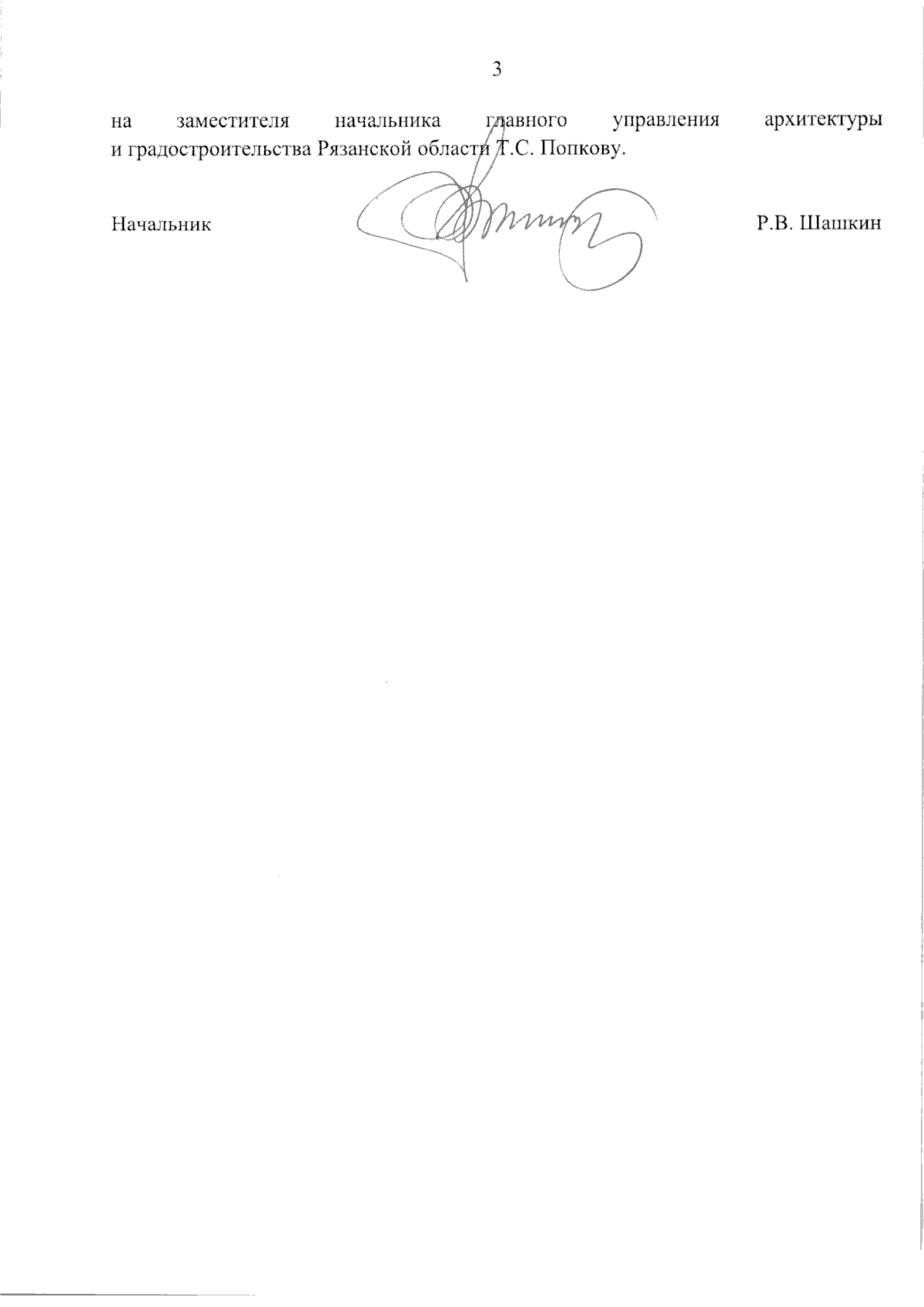 3

на заместителя начальника главного управления архитектуры и градостроительства Рязанской области Т.С. Попкову.

Начальник

Р.В. Шашкин